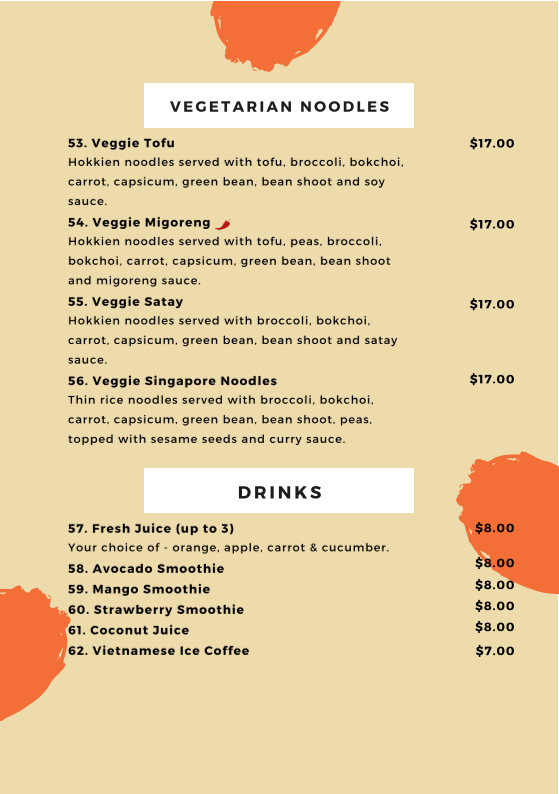 VEGETARIAN NOODLES

53. Veggie Tofu $17.00
Hokkien noodles served with tofu, broccoli, bokchoi, carrot, capsicum, green bean, bean shoot and soy sauce.

54. Veggie Migoreng $17.00
Hokkien noodles served with tofu, peas, broccoli, bokchoi, carrot, capsicum, green bean, bean shoot and migoreng sauce.

55. Veggie Satay $17.00
Hokkien noodles served with broccoli, bokchoi, carrot, capsicum, green bean, bean shoot and satay sauce.

56. Veggie Singapore Noodles $17.00
Thin rice noodles served with broccoli, bokchoi, carrot, capsicum, green bean, bean shoot, peas, topped with sesame seeds and curry sauce.

DRINKS

57. Fresh Juice (up to 3) $8.00
Your choice of - orange, apple, carrot & cucumber.
58. Avocado Smoothie $8.00
59. Mango Smoothie $8.00
60. Strawberry Smoothie $8.00
61. Coconut Juice $8.00
62. Vietnamese Ice Coffee $7.00